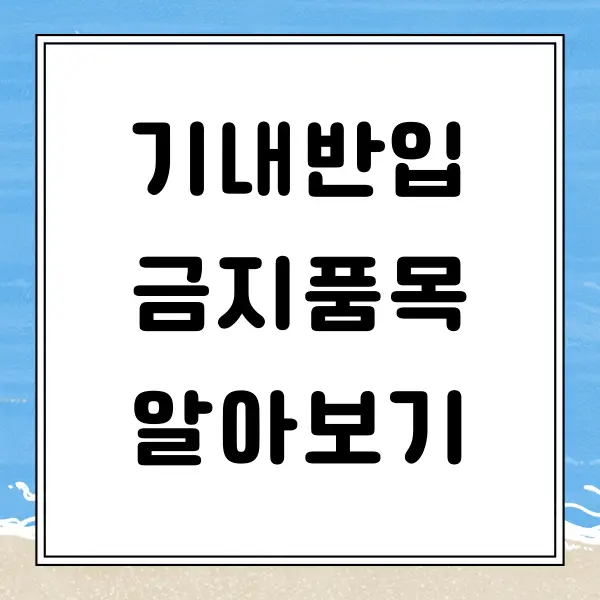 기내반입
금지품목
알아보기